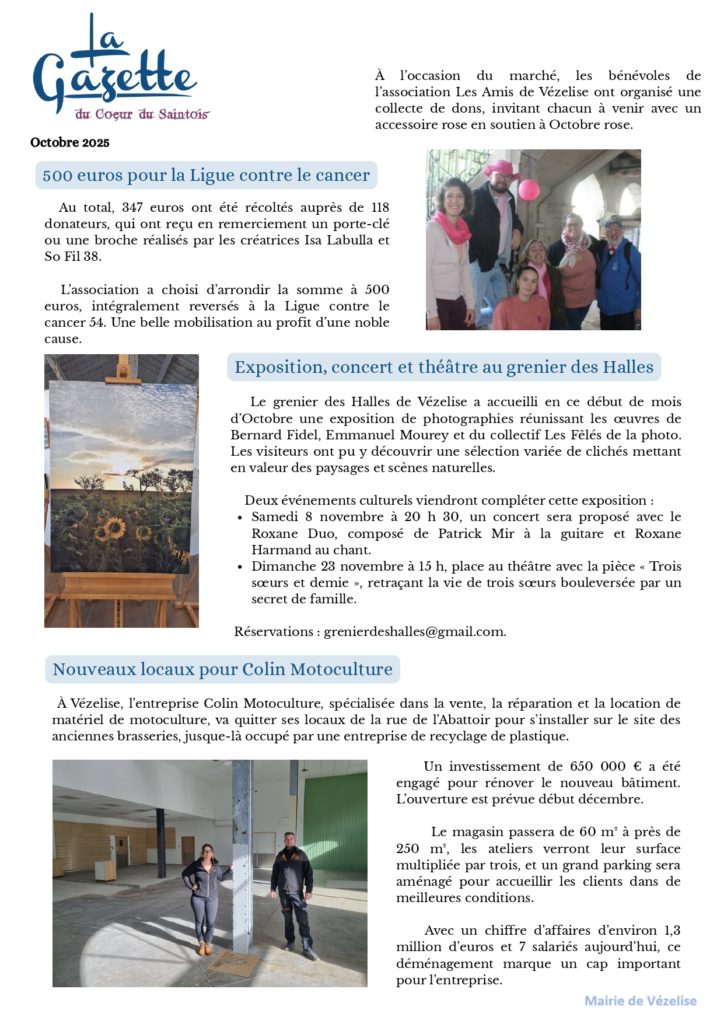 La Gazette du Cœur du Saintois

Octobre 2025

À l'occasion du marché, les bénévoles de l'association Les Amis de Vézelise ont organisé une collecte de dons, invitant chacun à venir avec un accessoire rose en soutien à Octobre rose.

500 euros pour la Ligue contre le cancer

Au total, 347 euros ont été récoltés auprès de 118 donateurs, qui ont reçu en remerciement un porte-clé ou une broche réalisés par les créatrices Isa Labulla et So Fil 38.

L'association a choisi d'arrondir la somme à 500 euros, intégralement reversés à la Ligue contre le cancer 54. Une belle mobilisation au profit d'une noble cause.

Exposition, concert et théâtre au grenier des Halles

Le grenier des Halles de Vézelise a accueilli en ce début de mois d'Octobre une exposition de photographies réunissant les œuvres de Bernard Fidel, Emmanuel Mourey et du collectif Les Fêlés de la photo. Les visiteurs ont pu y découvrir une sélection variée de clichés mettant en valeur des paysages et scènes naturelles.

Deux événements culturels viendront compléter cette exposition :
• Samedi 8 novembre à 20 h 30, un concert sera proposé avec le Roxane Duo, composé de Patrick Mir à la guitare et Roxane Harmand au chant.
• Dimanche 23 novembre à 15 h, place au théâtre avec la pièce « Trois sœurs et demie », retraçant la vie de trois sœurs bouleversée par un secret de famille.

Réservations : grenierdeshalles@gmail.com.

Nouveaux locaux pour Colin Motoculture

À Vézelise, l'entreprise Colin Motoculture, spécialisée dans la vente, la réparation et la location de matériel de motoculture, va quitter ses locaux de la rue de l'Abattoir pour s'installer sur le site des anciennes brasseries, jusque-là occupé par une entreprise de recyclage de plastique.

Un investissement de 650 000 € a été engagé pour rénover le nouveau bâtiment. L'ouverture est prévue début décembre.

Le magasin passera de 60 m² à près de 250 m², les ateliers verront leur surface multipliée par trois, et un grand parking sera aménagé pour accueillir les clients dans de meilleures conditions.

Avec un chiffre d'affaires d'environ 1,3 million d'euros et 7 salariés aujourd'hui, ce déménagement marque un cap important pour l'entreprise.

Mairie de Vézelise